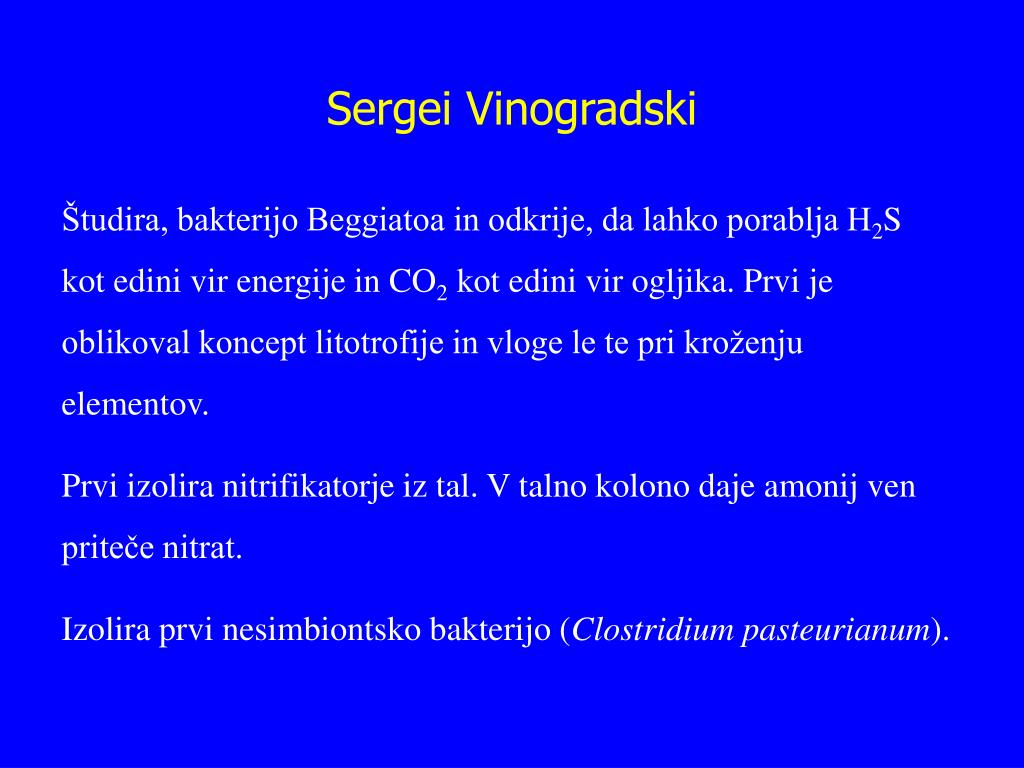 Sergei Vinogradski

Študira, bakterijo Beggiatoa in odkrije, da lahko porablja $H_2S$ kot edini vir energije in $CO_2$ kot edini vir ogljika. Prvi je oblikoval koncept litotrofije in vloge le te pri kroženju elementov.

Prvi izolira nitrifikatorje iz tal. V talno kolono daje amonij ven priteče nitrat.

Izolira prvi nesimbiontsko bakterijo (Clostridium pasteurianum).